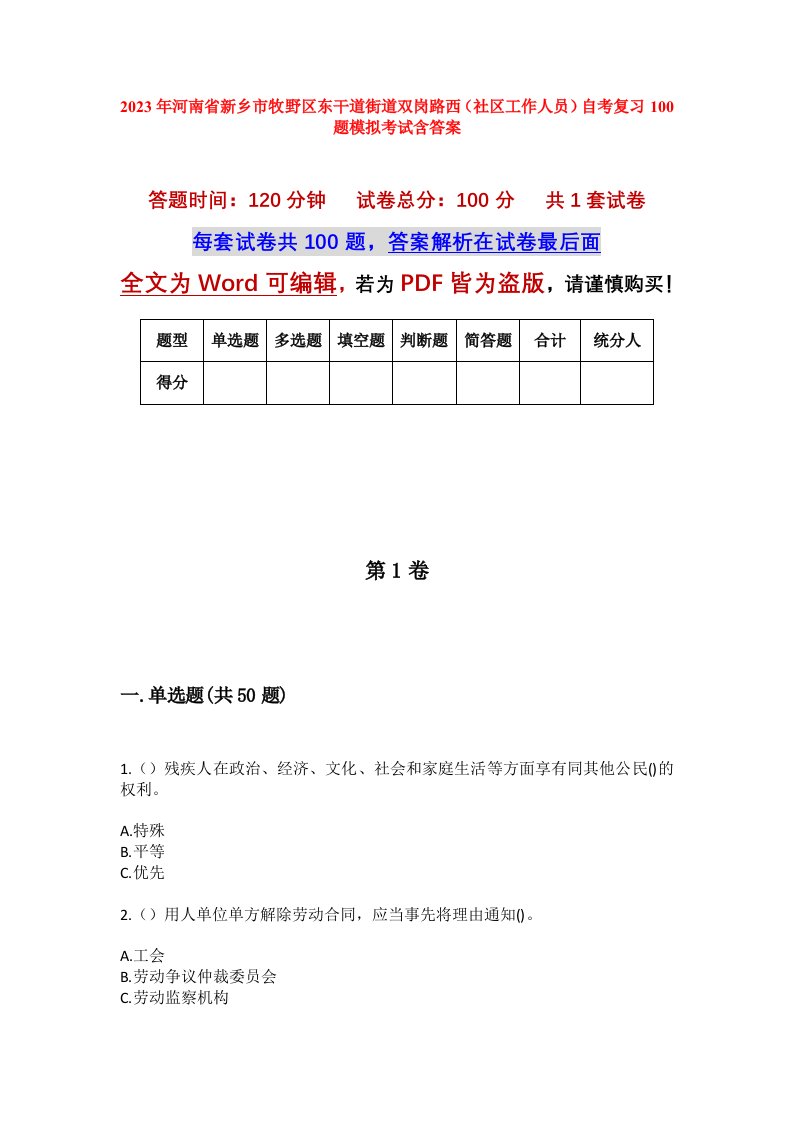 2023年河南省新乡市牧野区东干道街道双岗路西（社区工作人员）自考复习100题模拟考试含答案

答题时间：120分钟　　试卷总分：100分　　共1套试卷

每套试卷共100题，答案解析在试卷最后面

全文为Word可编辑，若为PDF皆为盗版，请谨慎购买！

| 题型 | 单选题 | 多选题 | 填空题 | 判断题 | 简答题 | 合计 | 统分人 |
|---|---|---|---|---|---|---|---|
| 得分 | | | | | | | |

第1卷

一.单选题(共50题)

1.（）残疾人在政治、经济、文化、社会和家庭生活等方面享有同其他公民()的权利。

A.特殊
B.平等
C.优先

2.（）用人单位单方解除劳动合同，应当事先将理由通知()。

A.工会
B.劳动争议仲裁委员会
C.劳动监察机构